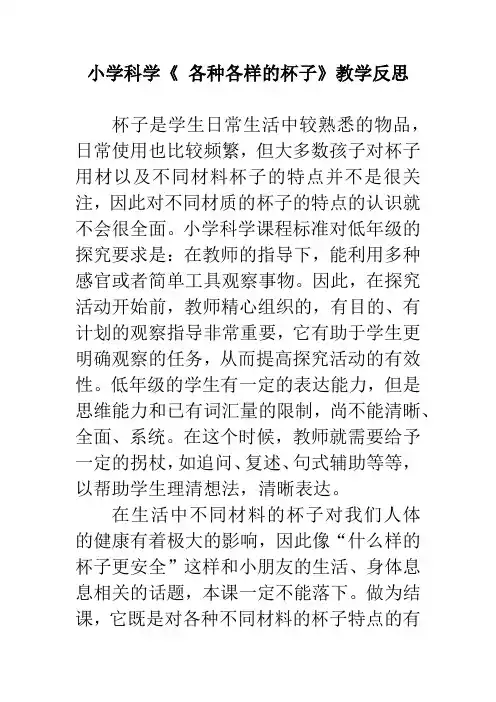 小学科学《 各种各样的杯子》教学反思

杯子是学生日常生活中较熟悉的物品，日常使用也比较频繁，但大多数孩子对杯子用材以及不同材料杯子的特点并不是很关注，因此对不同材质的杯子的特点的认识就不会很全面。小学科学课程标准对低年级的探究要求是：在教师的指导下，能利用多种感官或者简单工具观察事物。因此，在探究活动开始前，教师精心组织的，有目的、有计划的观察指导非常重要，它有助于学生更明确观察的任务，从而提高探究活动的有效性。低年级的学生有一定的表达能力，但是思维能力和已有词汇量的限制，尚不能清晰、全面、系统。在这个时候，教师就需要给予一定的拐杖，如追问、复述、句式辅助等等，以帮助学生理清想法，清晰表达。

在生活中不同材料的杯子对我们人体的健康有着极大的影响，因此像“什么样的杯子更安全”这样和小朋友的生活、身体息息相关的话题，本课一定不能落下。做为结课，它既是对各种不同材料的杯子特点的有